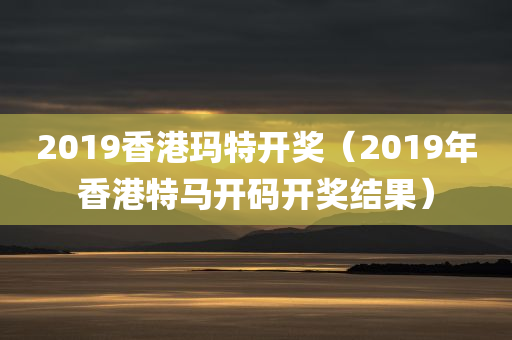 2019香港玛特开奖（2019年香港特马开码开奖结果）